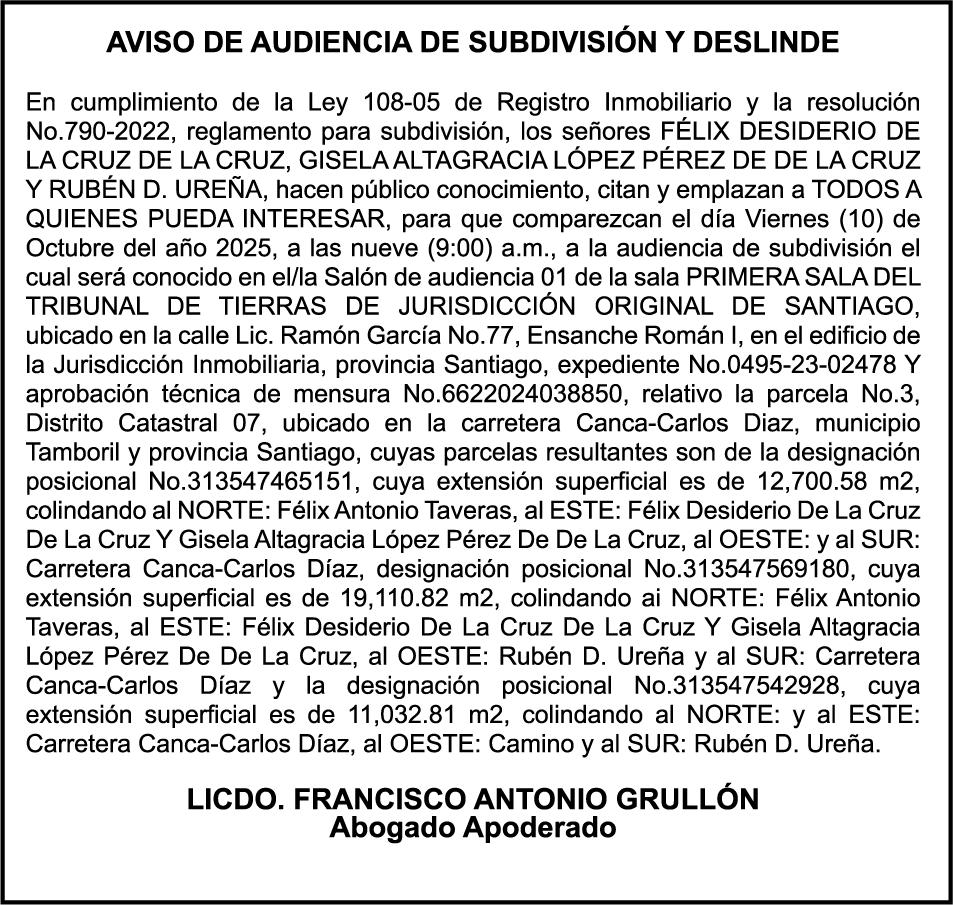 AVISO DE AUDIENCIA DE SUBDIVISIÓN Y DESLINDE

En cumplimiento de la Ley 108-05 de Registro Inmobiliario y la resolución No.790-2022, reglamento para subdivisión, los señores FÉLIX DESIDERIO DE LA CRUZ DE LA CRUZ, GISELA ALTAGRACIA LÓPEZ PÉREZ DE DE LA CRUZ Y RUBÉN D. UREÑA, hacen público conocimiento, citan y emplazan a TODOS A QUIENES PUEDA INTERESAR, para que comparezcan el día Viernes (10) de Octubre del año 2025, a las nueve (9:00) a.m., a la audiencia de subdivisión el cual será conocido en el/la Salón de audiencia 01 de la sala PRIMERA SALA DEL TRIBUNAL DE TIERRAS DE JURISDICCIÓN ORIGINAL DE SANTIAGO, ubicado en la calle Lic. Ramón García No.77, Ensanche Román I, en el edificio de la Jurisdicción Inmobiliaria, provincia Santiago, expediente No.0495-23-02478 Y aprobación técnica de mensura No.6622024038850, relativo la parcela No.3, Distrito Catastral 07, ubicado en la carretera Canca-Carlos Diaz, municipio Tamboril y provincia Santiago, cuyas parcelas resultantes son de la designación posicional No.313547465151, cuya extensión superficial es de 12,700.58 m2, colindando al NORTE: Félix Antonio Taveras, al ESTE: Félix Desiderio De La Cruz De La Cruz Y Gisela Altagracia López Pérez De De La Cruz, al OESTE: y al SUR: Carretera Canca-Carlos Díaz, designación posicional No.313547569180, cuya extensión superficial es de 19,110.82 m2, colindando ai NORTE: Félix Antonio Taveras, al ESTE: Félix Desiderio De La Cruz De La Cruz Y Gisela Altagracia López Pérez De De La Cruz, al OESTE: Rubén D. Ureña y al SUR: Carretera Canca-Carlos Díaz y la designación posicional No.313547542928, cuya extensión superficial es de 11,032.81 m2, colindando al NORTE: y al ESTE: Carretera Canca-Carlos Díaz, al OESTE: Camino y al SUR: Rubén D. Ureña.

LICDO. FRANCISCO ANTONIO GRULLÓN
Abogado Apoderado